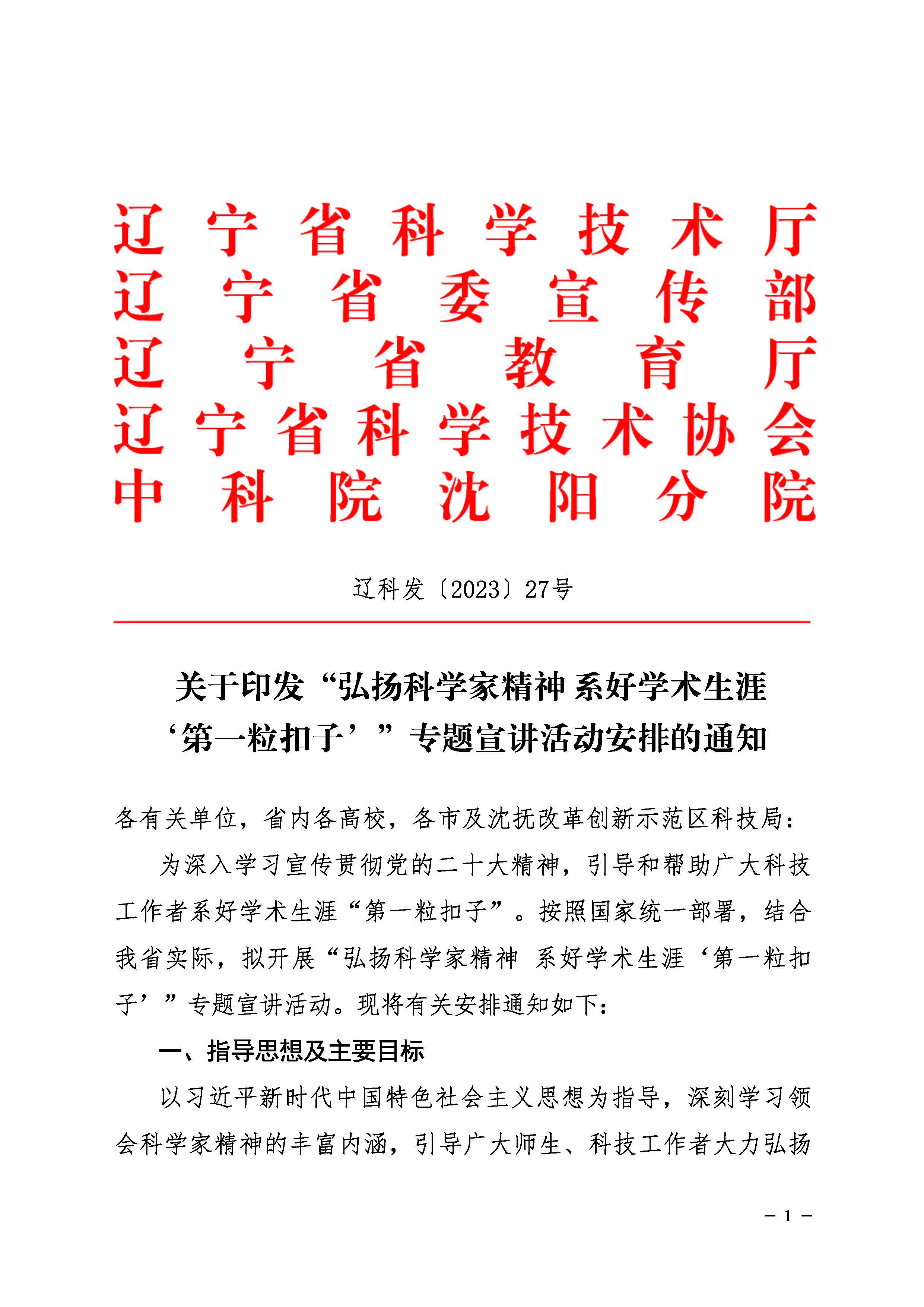 辽宁省科学技术厅
辽宁省委宣传部
辽宁省教育厅
辽宁省科学技术协会
中科院沈阳分院

辽科发〔2023〕27号

关于印发“弘扬科学家精神 系好学术生涯‘第一粒扣子’”专题宣讲活动安排的通知

各有关单位，省内各高校，各市及沈抚改革创新示范区科技局：

为深入学习宣传贯彻党的二十大精神，引导和帮助广大科技工作者系好学术生涯“第一粒扣子”。按照国家统一部署，结合我省实际，拟开展“弘扬科学家精神 系好学术生涯‘第一粒扣子’”专题宣讲活动。现将有关安排通知如下：

一、指导思想及主要目标

以习近平新时代中国特色社会主义思想为指导，深刻学习领会科学家精神的丰富内涵，引导广大师生、科技工作者大力弘扬

－ 1 －